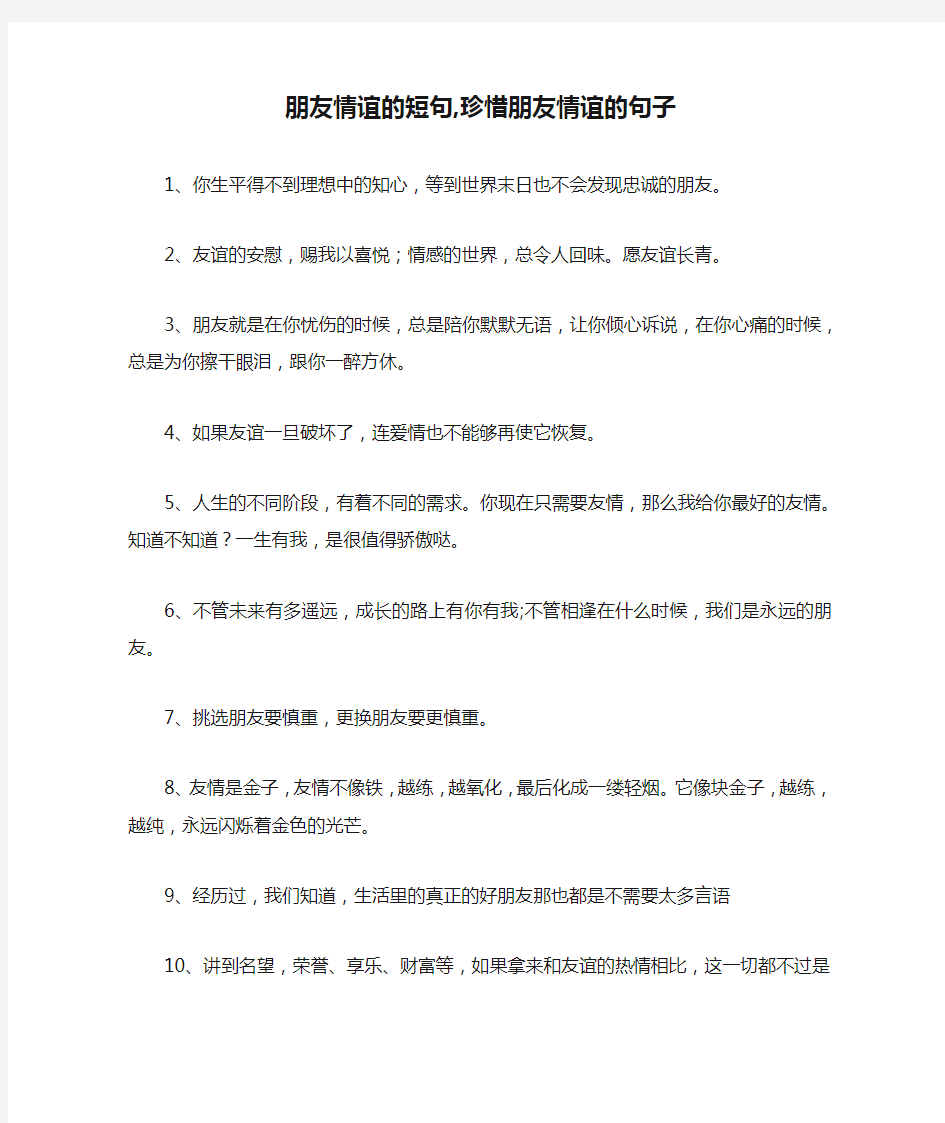 朋友情谊的短句,珍惜朋友情谊的句子

1、你生平得不到理想中的知心，等到世界末日也不会发现忠诚的朋友。

2、友谊的安慰，赐我以喜悦；情感的世界，总令人回味。愿友谊长青。

3、朋友就是在你忧伤的时候，总是陪你默默无语，让你倾心诉说，在你心痛的时候，总是为你擦干眼泪，跟你一醉方休。

4、如果友谊一旦破坏了，连爱情也不能够再使它恢复。

5、人生的不同阶段，有着不同的需求。你现在只需要友情，那么我给你最好的友情。知道不知道？一生有我，是很值得骄傲哒。

6、不管未来有多遥远，成长的路上有你有我;不管相逢在什么时候，我们是永远的朋友。

7、挑选朋友要慎重，更换朋友要更慎重。

8、友情是金子，友情不像铁，越练，越氧化，最后化成一缕轻烟。它像块金子，越练，越纯，永远闪烁着金色的光芒。

9、经历过，我们知道，生活里的真正的好朋友那也都是不需要太多言语

10、讲到名望，荣誉、享乐、财富等，如果拿来和友谊的热情相比，这一切都不过是